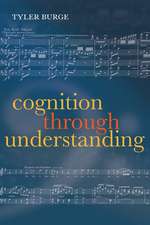 TYLER BURGE

cognition
through
understanding